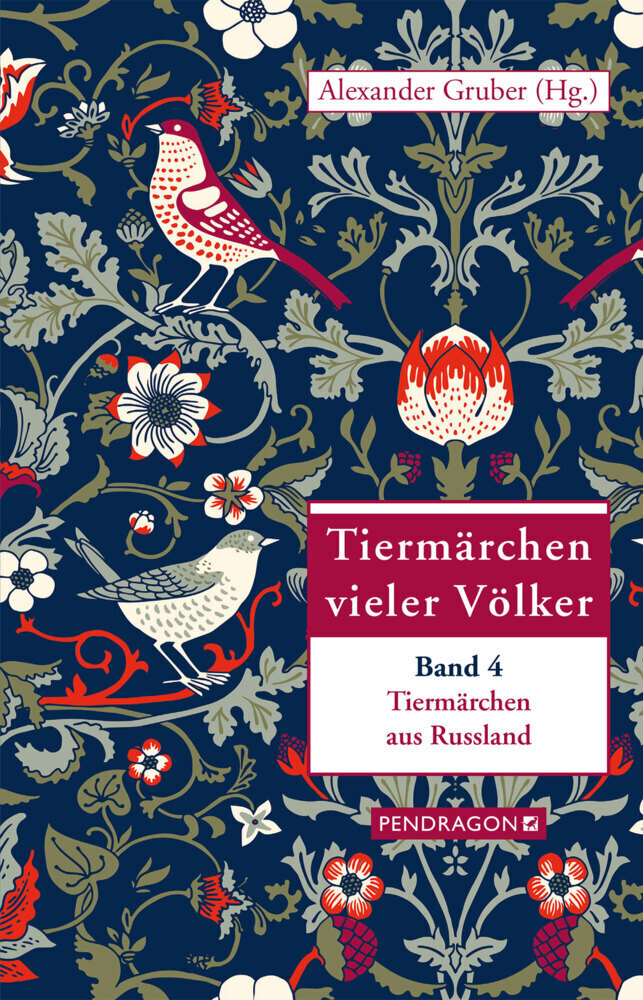 Alexander Gruber (Hg.)

Tiermärchen vieler Völker

Band 4
Tiermärchen aus Russland

PENDRAGON